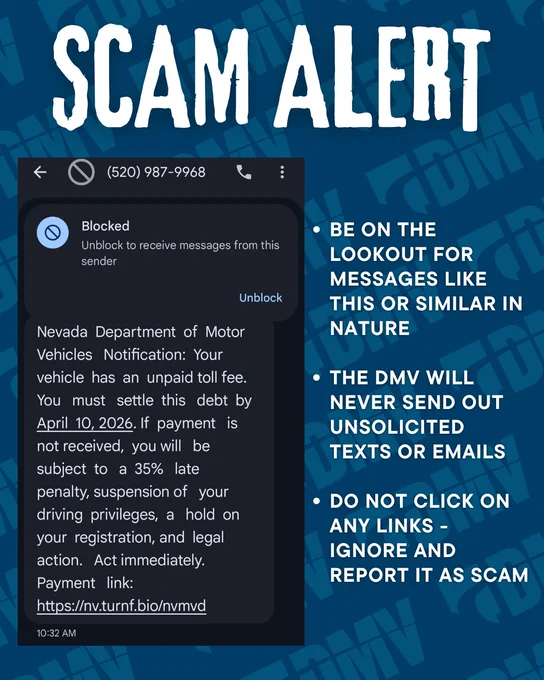 SCAM ALERT

(520) 987-9968

Blocked

Unblock to receive messages from this sender

Unblock

Nevada Department of Motor Vehicles Notification: Your vehicle has an unpaid toll fee. You must settle this debt by April 10, 2026. If payment is not received, you will be subject to a 35% late penalty, suspension of your driving privileges, a hold on your registration, and legal action. Act immediately. Payment link: https://nv.turnf.bio/nvmvd

10:32 AM

• BE ON THE LOOKOUT FOR MESSAGES LIKE THIS OR SIMILAR IN NATURE

• THE DMV WILL NEVER SEND OUT UNSOLICITED TEXTS OR EMAILS

• DO NOT CLICK ON ANY LINKS - IGNORE AND REPORT IT AS SCAM